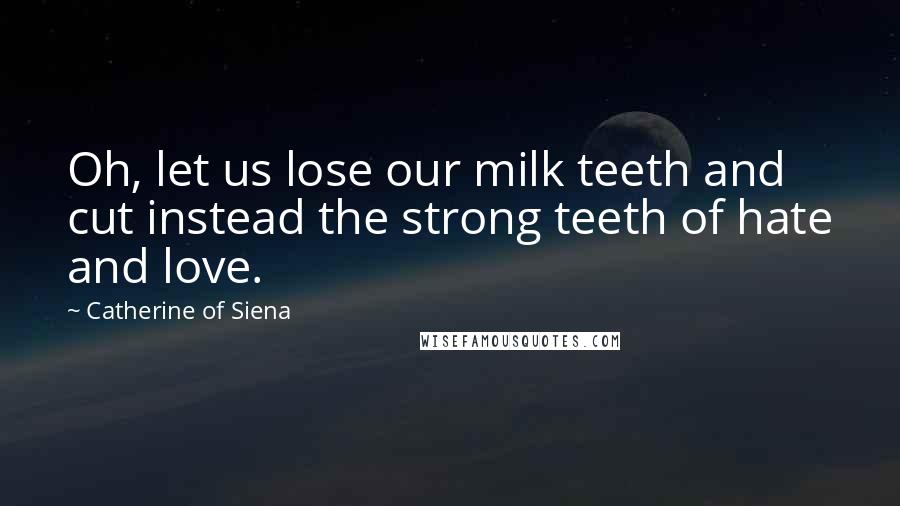 Oh, let us lose our milk teeth and cut instead the strong teeth of hate and love.

~ Catherine of Siena

WISEFAMOUSQUOTES.COM